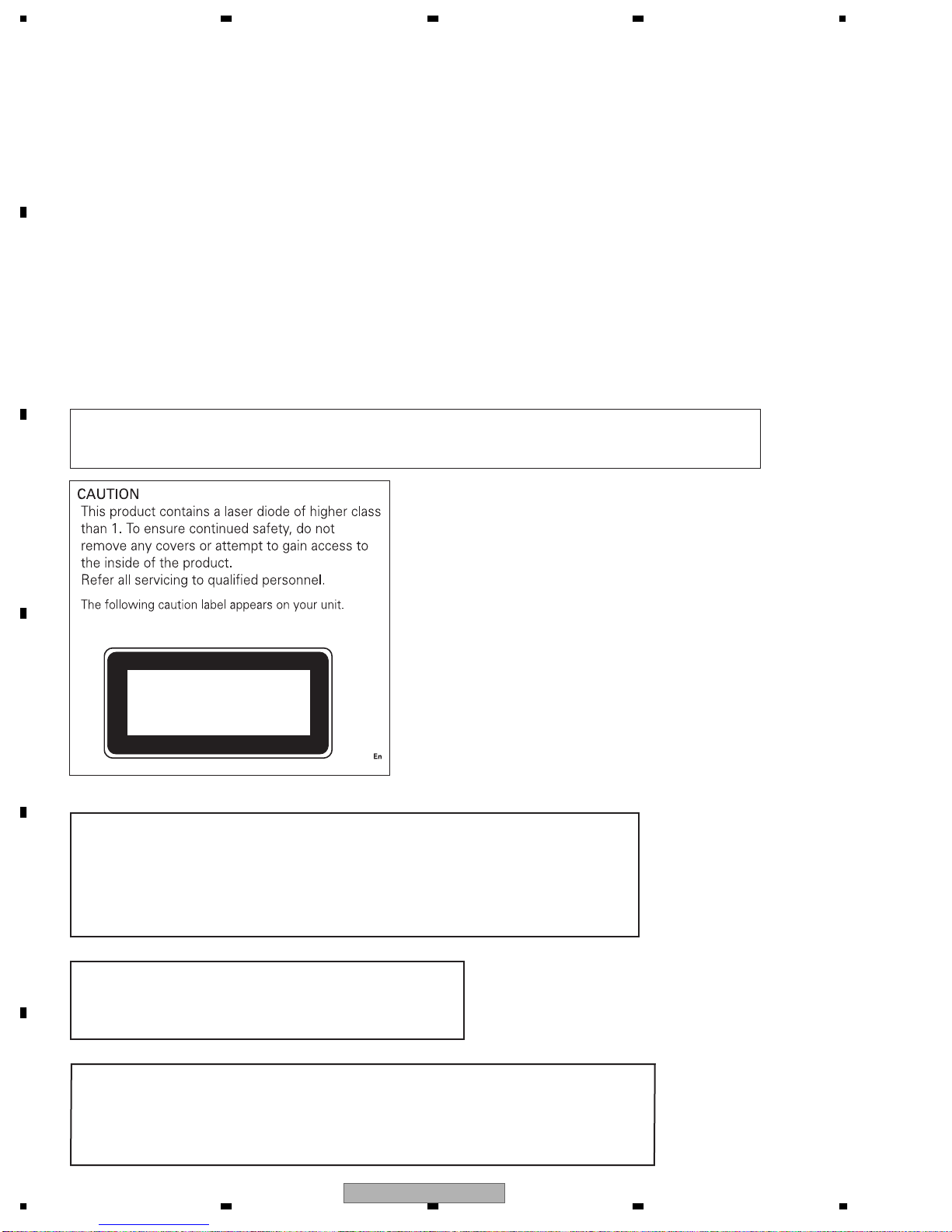 CAUTION
This product contains a laser diode of higher class than 1. To ensure continued safety, do not remove any covers or attempt to gain access to the inside of the product.
Refer all servicing to qualified personnel.

The following caution label appears on your unit.

En